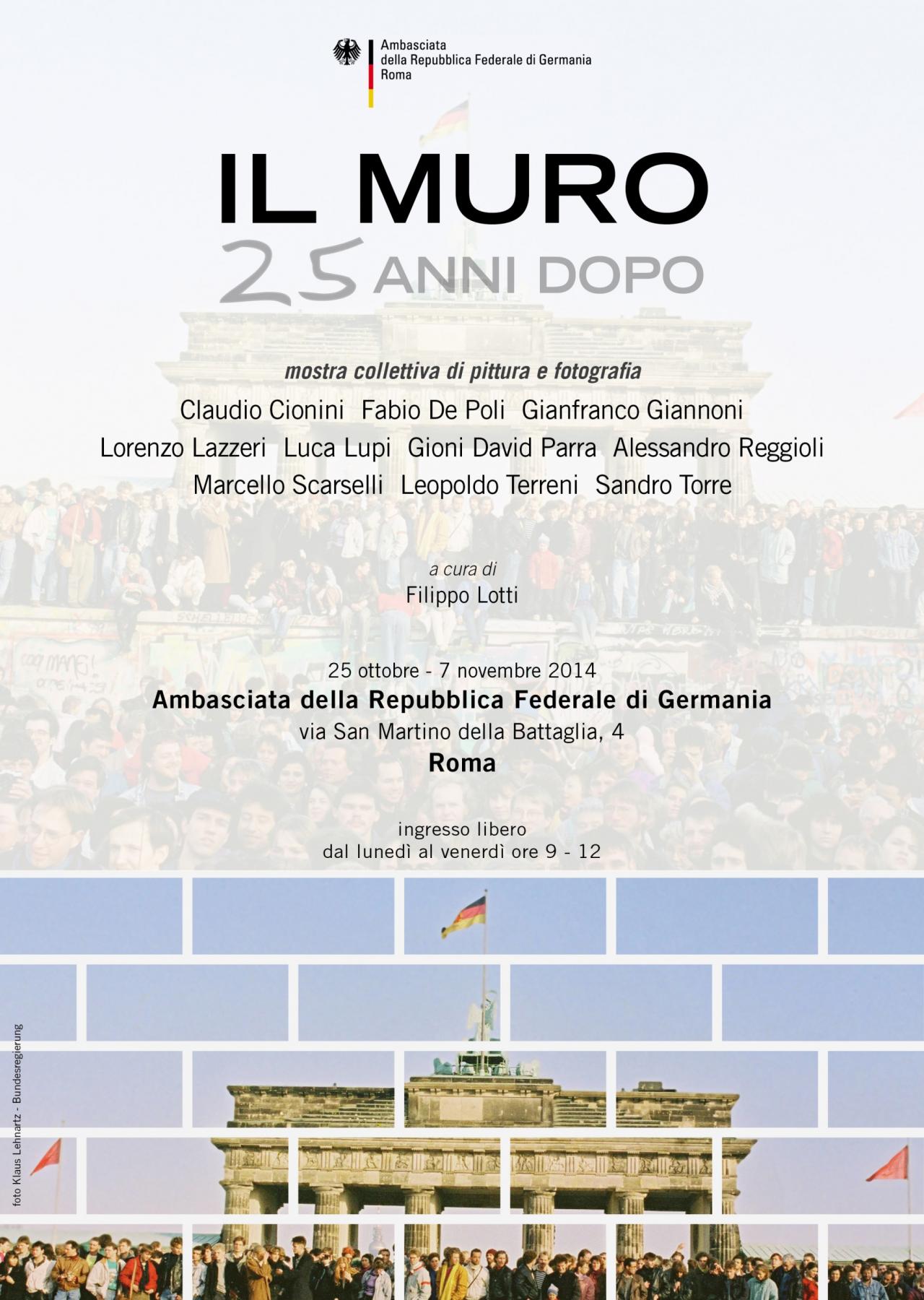 Ambasciata
della Repubblica Federale di Germania
Roma

IL MURO
25 ANNI DOPO

mostra collettiva di pittura e fotografia

Claudio Cionini Fabio De Poli Gianfranco Giannoni
Lorenzo Lazzeri Luca Lupi Gioni David Parra Alessandro Reggioli
Marcello Scarselli Leopoldo Terreni Sandro Torre

a cura di
Filippo Lotti

25 ottobre - 7 novembre 2014
Ambasciata della Repubblica Federale di Germania
via San Martino della Battaglia, 4
Roma

ingresso libero
dal lunedì al venerdì ore 9 - 12

foto Klaus Lehnartz - Bundesregierung